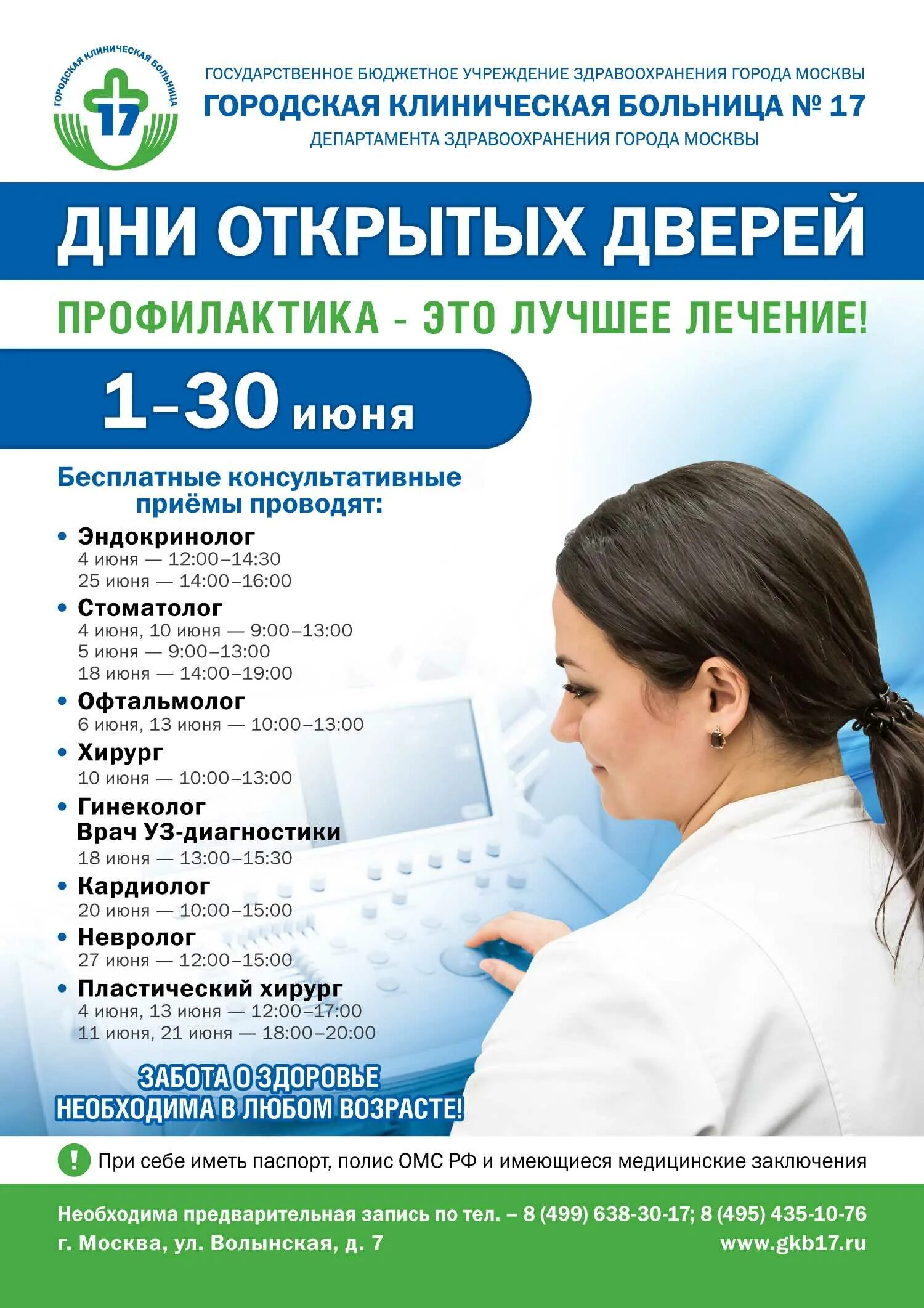 ГОРОДСКАЯ КЛИНИЧЕСКАЯ БОЛЬНИЦА
17

ГОСУДАРСТВЕННОЕ БЮДЖЕТНОЕ УЧРЕЖДЕНИЕ ЗДРАВООХРАНЕНИЯ ГОРОДА МОСКВЫ
ГОРОДСКАЯ КЛИНИЧЕСКАЯ БОЛЬНИЦА № 17
ДЕПАРТАМЕНТА ЗДРАВООХРАНЕНИЯ ГОРОДА МОСКВЫ

ДНИ ОТКРЫТЫХ ДВЕРЕЙ

ПРОФИЛАКТИКА - ЭТО ЛУЧШЕЕ ЛЕЧЕНИЕ!

1–30 июня

Бесплатные консультативные приёмы проводят:

• Эндокринолог
4 июня — 12:00–14:30
25 июня — 14:00–16:00
• Стоматолог
4 июня, 10 июня — 9:00–13:00
5 июня — 9:00–13:00
18 июня — 14:00–19:00
• Офтальмолог
6 июня, 13 июня — 10:00–13:00
• Хирург
10 июня — 10:00–13:00
• Гинеколог
Врач УЗ-диагностики
18 июня — 13:00–15:30
• Кардиолог
20 июня — 10:00–15:00
• Невролог
27 июня — 12:00–15:00
• Пластический хирург
4 июня, 13 июня — 12:00–17:00
11 июня, 21 июня — 18:00–20:00

ЗАБОТА О ЗДОРОВЬЕ НЕОБХОДИМА В ЛЮБОМ ВОЗРАСТЕ!

! При себе иметь паспорт, полис ОМС РФ и имеющиеся медицинские заключения

Необходима предварительная запись по тел. – 8 (499) 638-30-17; 8 (495) 435-10-76
г. Москва, ул. Волынская, д. 7
www.gkb17.ru